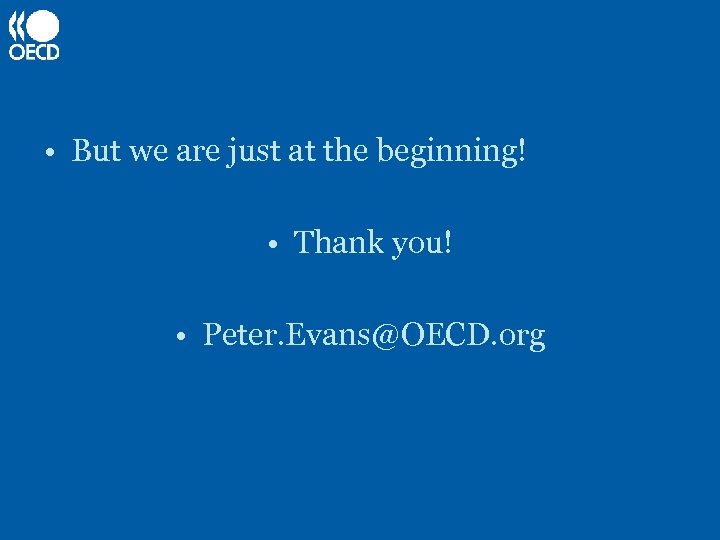 OECD

• But we are just at the beginning!

• Thank you!

• Peter.Evans@OECD.org